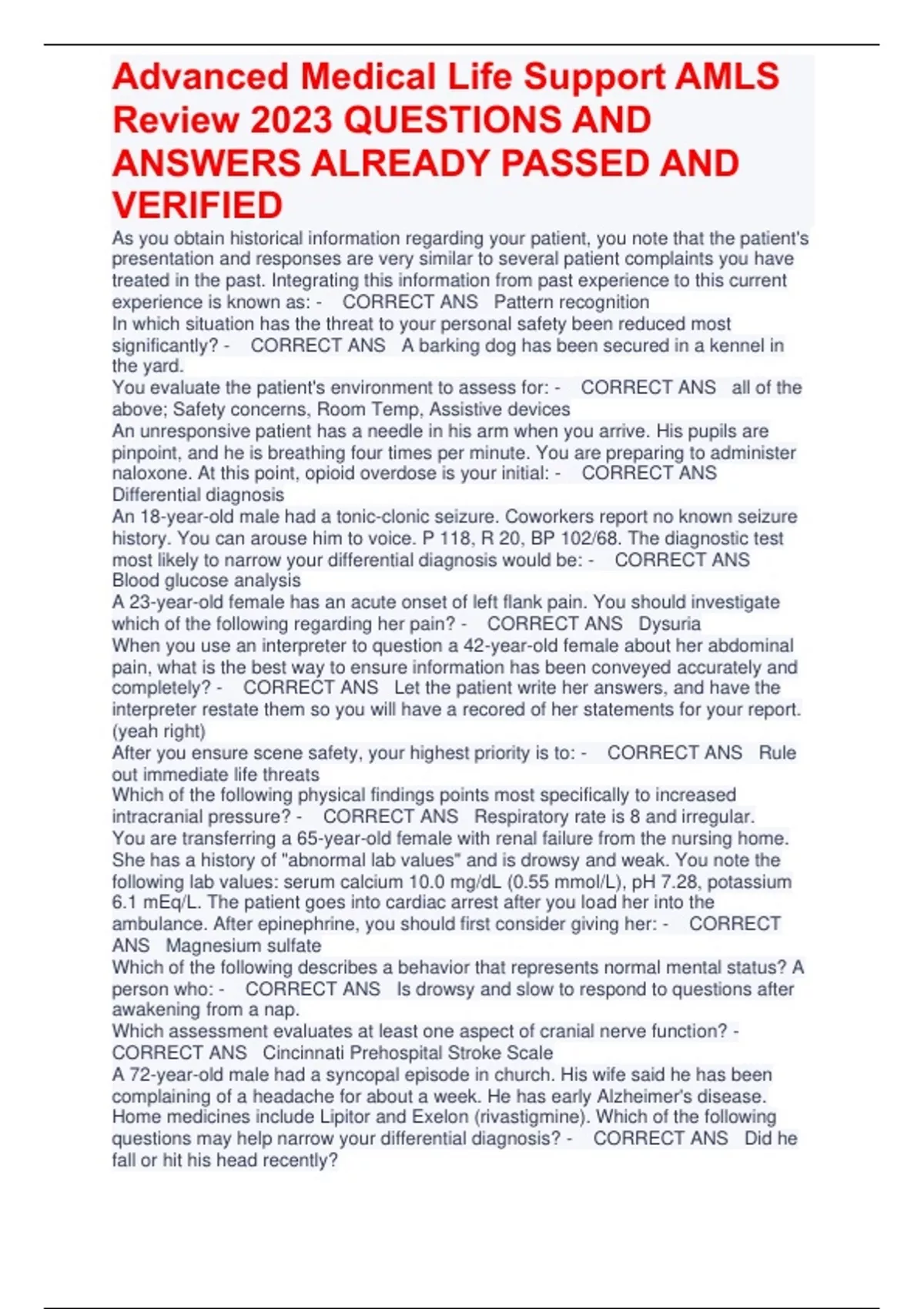 Advanced Medical Life Support AMLS Review 2023 QUESTIONS AND ANSWERS ALREADY PASSED AND VERIFIED

As you obtain historical information regarding your patient, you note that the patient's presentation and responses are very similar to several patient complaints you have treated in the past. Integrating this information from past experience to this current experience is known as: - CORRECT ANS Pattern recognition

In which situation has the threat to your personal safety been reduced most significantly? - CORRECT ANS A barking dog has been secured in a kennel in the yard.

You evaluate the patient's environment to assess for: - CORRECT ANS all of the above; Safety concerns, Room Temp, Assistive devices

An unresponsive patient has a needle in his arm when you arrive. His pupils are pinpoint, and he is breathing four times per minute. You are preparing to administer naloxone. At this point, opioid overdose is your initial: - CORRECT ANS Differential diagnosis

An 18-year-old male had a tonic-clonic seizure. Coworkers report no known seizure history. You can arouse him to voice. P 118, R 20, BP 102/68. The diagnostic test most likely to narrow your differential diagnosis would be: - CORRECT ANS Blood glucose analysis

A 23-year-old female has an acute onset of left flank pain. You should investigate which of the following regarding her pain? - CORRECT ANS Dysuria

When you use an interpreter to question a 42-year-old female about her abdominal pain, what is the best way to ensure information has been conveyed accurately and completely? - CORRECT ANS Let the patient write her answers, and have the interpreter restate them so you will have a recored of her statements for your report. (yeah right)

After you ensure scene safety, your highest priority is to: - CORRECT ANS Rule out immediate life threats

Which of the following physical findings points most specifically to increased intracranial pressure? - CORRECT ANS Respiratory rate is 8 and irregular.

You are transferring a 65-year-old female with renal failure from the nursing home. She has a history of "abnormal lab values" and is drowsy and weak. You note the following lab values: serum calcium 10.0 mg/dL (0.55 mmol/L), pH 7.28, potassium 6.1 mEq/L. The patient goes into cardiac arrest after you load her into the ambulance. After epinephrine, you should first consider giving her: - CORRECT ANS Magnesium sulfate

Which of the following describes a behavior that represents normal mental status? A person who: - CORRECT ANS Is drowsy and slow to respond to questions after awakening from a nap.

Which assessment evaluates at least one aspect of cranial nerve function? - CORRECT ANS Cincinnati Prehospital Stroke Scale

A 72-year-old male had a syncopal episode in church. His wife said he has been complaining of a headache for about a week. He has early Alzheimer's disease. Home medicines include Lipitor and Exelon (rivastigmine). Which of the following questions may help narrow your differential diagnosis? - CORRECT ANS Did he fall or hit his head recently?